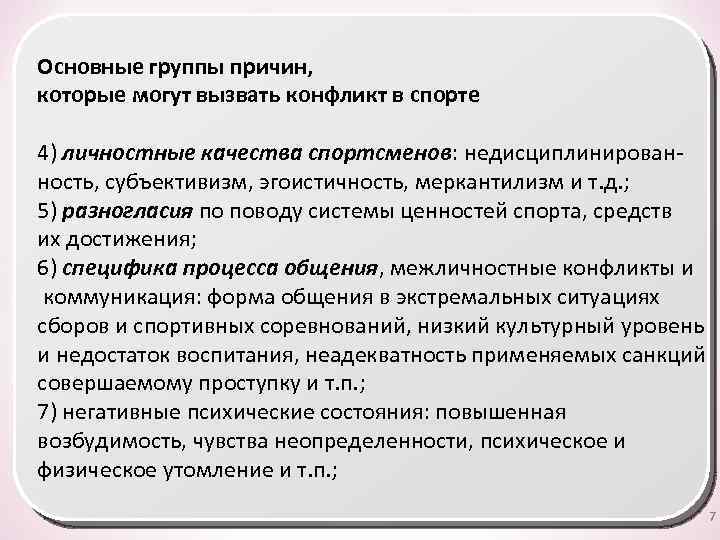 Основные группы причин,
которые могут вызвать конфликт в спорте

4) личностные качества спортсменов: недисциплинированность, субъективизм, эгоистичность, меркантилизм и т.д.;
5) разногласия по поводу системы ценностей спорта, средств их достижения;
6) специфика процесса общения, межличностные конфликты и коммуникация: форма общения в экстремальных ситуациях сборов и спортивных соревнований, низкий культурный уровень и недостаток воспитания, неадекватность применяемых санкций совершаемому проступку и т.п.;
7) негативные психические состояния: повышенная возбудимость, чувства неопределенности, психическое и физическое утомление и т.п.;

7